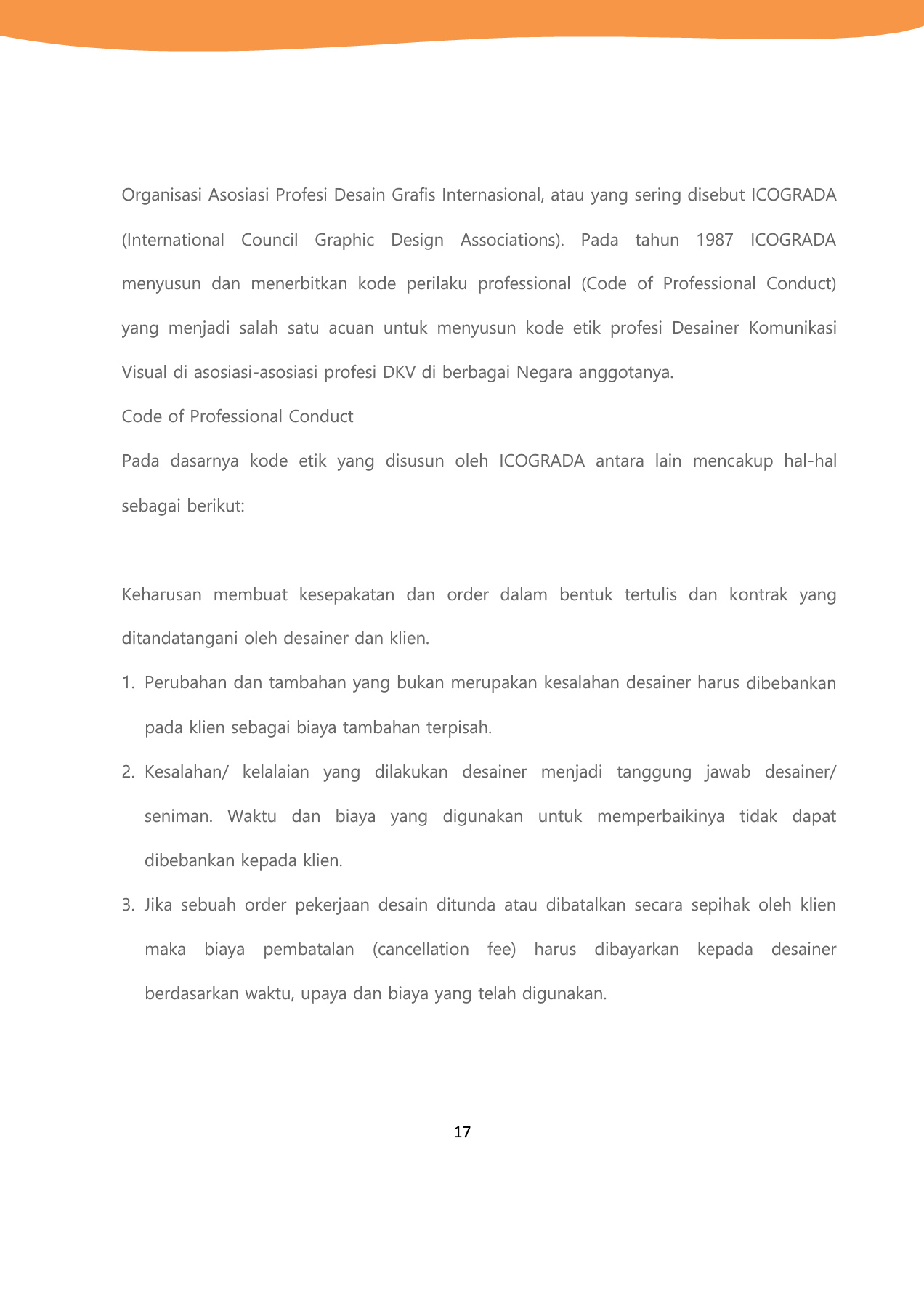 Organisasi Asosiasi Profesi Desain Grafis Internasional, atau yang sering disebut ICOGRADA (International Council Graphic Design Associations). Pada tahun 1987 ICOGRADA menyusun dan menerbitkan kode perilaku professional (Code of Professional Conduct) yang menjadi salah satu acuan untuk menyusun kode etik profesi Desainer Komunikasi Visual di asosiasi-asosiasi profesi DKV di berbagai Negara anggotanya.

Code of Professional Conduct

Pada dasarnya kode etik yang disusun oleh ICOGRADA antara lain mencakup hal-hal sebagai berikut:

Keharusan membuat kesepakatan dan order dalam bentuk tertulis dan kontrak yang ditandatangani oleh desainer dan klien.

1. Perubahan dan tambahan yang bukan merupakan kesalahan desainer harus dibebankan pada klien sebagai biaya tambahan terpisah.

2. Kesalahan/ kelalaian yang dilakukan desainer menjadi tanggung jawab desainer/ seniman. Waktu dan biaya yang digunakan untuk memperbaikinya tidak dapat dibebankan kepada klien.

3. Jika sebuah order pekerjaan desain ditunda atau dibatalkan secara sepihak oleh klien maka biaya pembatalan (cancellation fee) harus dibayarkan kepada desainer berdasarkan waktu, upaya dan biaya yang telah digunakan.

17